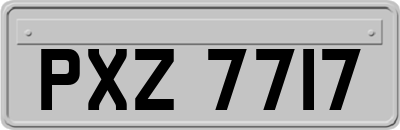 PXZ 7717